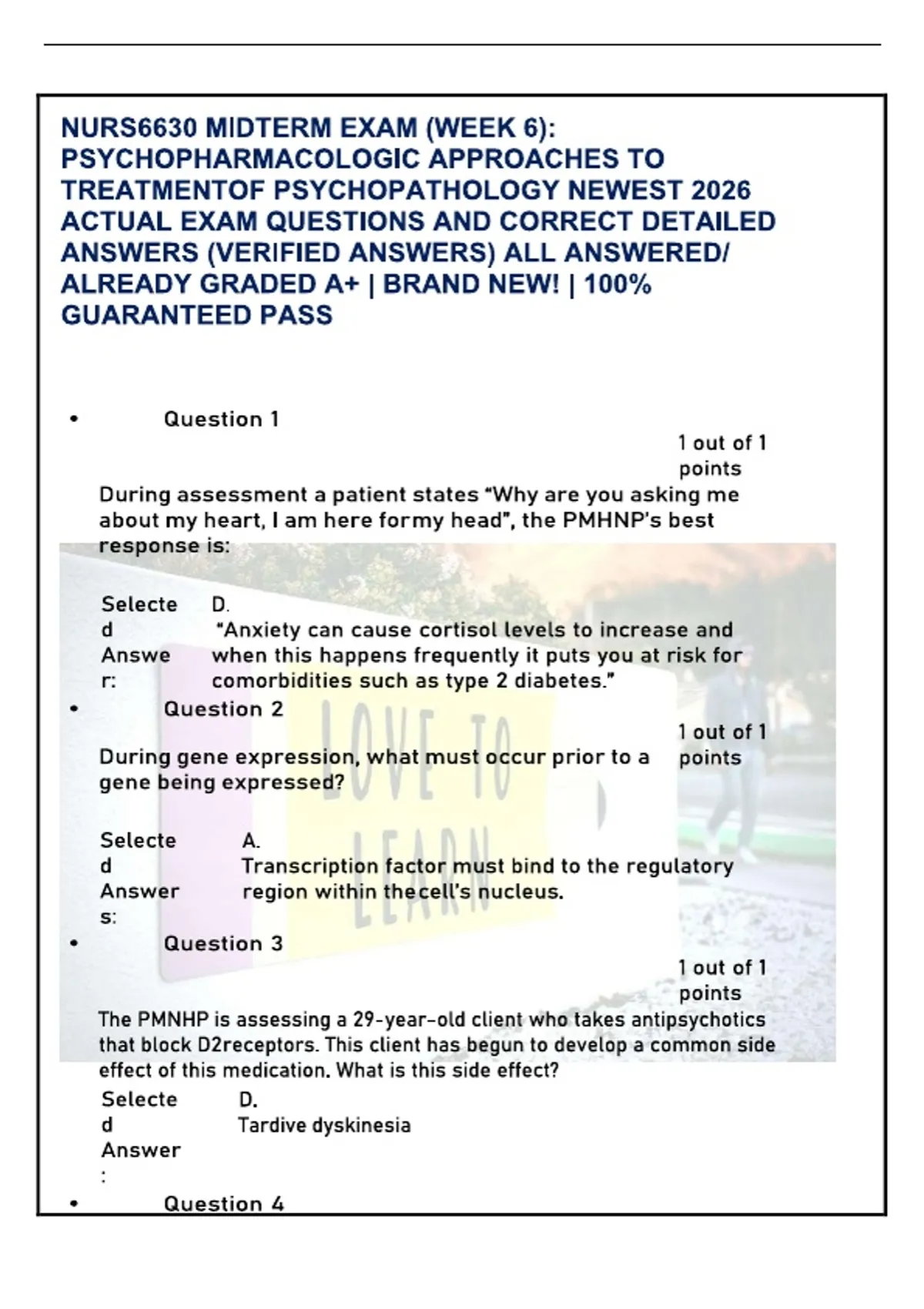 NURS6630 MIDTERM EXAM (WEEK 6): PSYCHOPHARMACOLOGIC APPROACHES TO TREATMENTOF PSYCHOPATHOLOGY NEWEST 2026 ACTUAL EXAM QUESTIONS AND CORRECT DETAILED ANSWERS (VERIFIED ANSWERS) ALL ANSWERED/ ALREADY GRADED A+ | BRAND NEW! | 100% GUARANTEED PASS

• Question 1

1 out of 1 points

During assessment a patient states "Why are you asking me about my heart, I am here formy head", the PMHNP's best response is:

Selected Answer: D.
"Anxiety can cause cortisol levels to increase and when this happens frequently it puts you at risk for comorbidities such as type 2 diabetes."

• Question 2

1 out of 1 points

During gene expression, what must occur prior to a gene being expressed?

Selected Answers: A.
Transcription factor must bind to the regulatory region within thecell's nucleus.

• Question 3

1 out of 1 points

The PMNHP is assessing a 29-year-old client who takes antipsychotics that block D2receptors. This client has begun to develop a common side effect of this medication. What is this side effect?

Selected Answer: D.
Tardive dyskinesia

• Question 4

LOVE TO LEARN